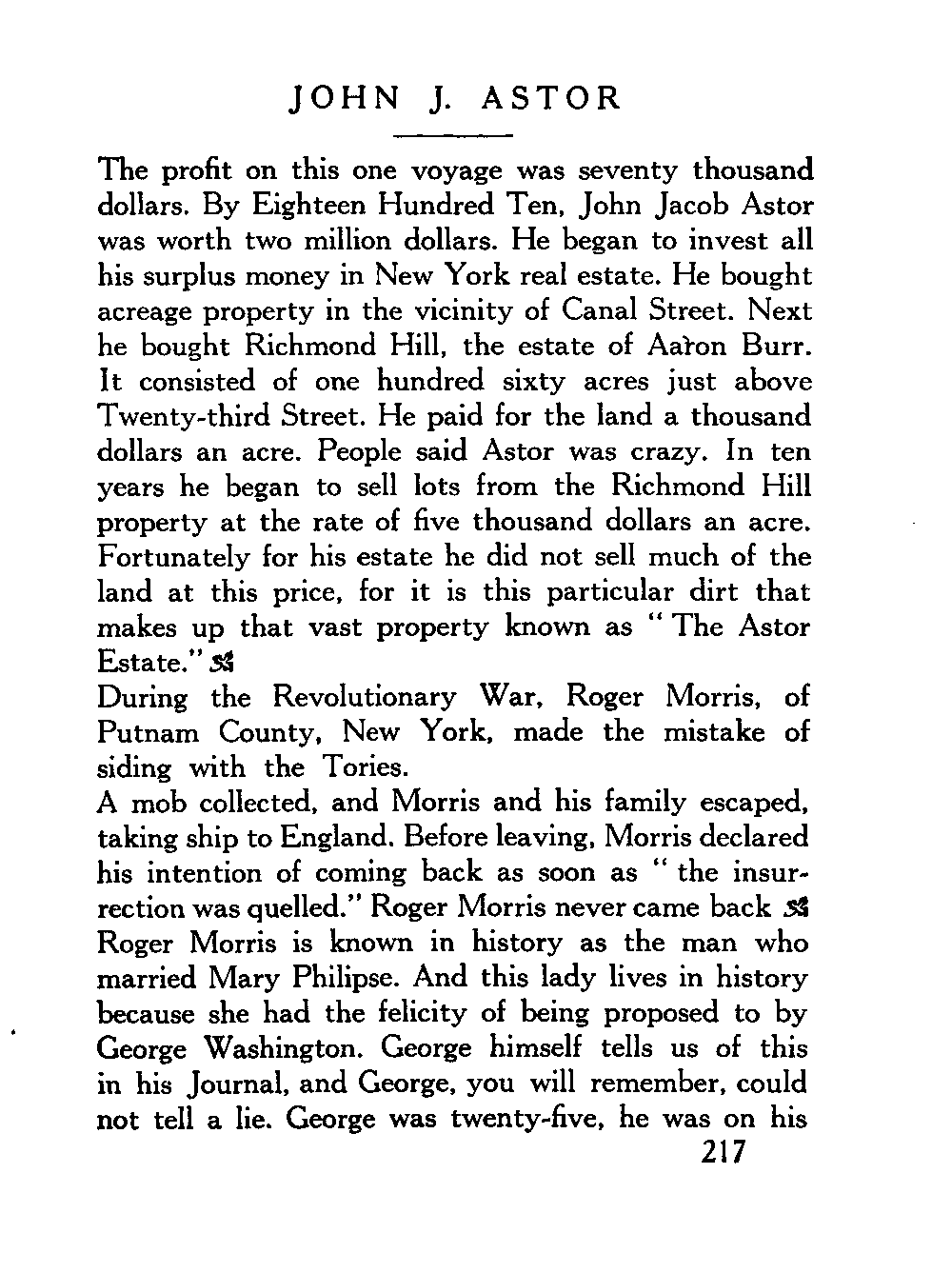 JOHN J. ASTOR

The profit on this one voyage was seventy thousand dollars. By Eighteen Hundred Ten, John Jacob Astor was worth two million dollars. He began to invest all his surplus money in New York real estate. He bought acreage property in the vicinity of Canal Street. Next he bought Richmond Hill, the estate of Aaron Burr. It consisted of one hundred sixty acres just above Twenty-third Street. He paid for the land a thousand dollars an acre. People said Astor was crazy. In ten years he began to sell lots from the Richmond Hill property at the rate of five thousand dollars an acre. Fortunately for his estate he did not sell much of the land at this price, for it is this particular dirt that makes up that vast property known as "The Astor Estate."
During the Revolutionary War, Roger Morris, of Putnam County, New York, made the mistake of siding with the Tories.
A mob collected, and Morris and his family escaped, taking ship to England. Before leaving, Morris declared his intention of coming back as soon as "the insurrection was quelled." Roger Morris never came back
Roger Morris is known in history as the man who married Mary Philipse. And this lady lives in history because she had the felicity of being proposed to by George Washington. George himself tells us of this in his Journal, and George, you will remember, could not tell a lie. George was twenty-five, he was on his
217